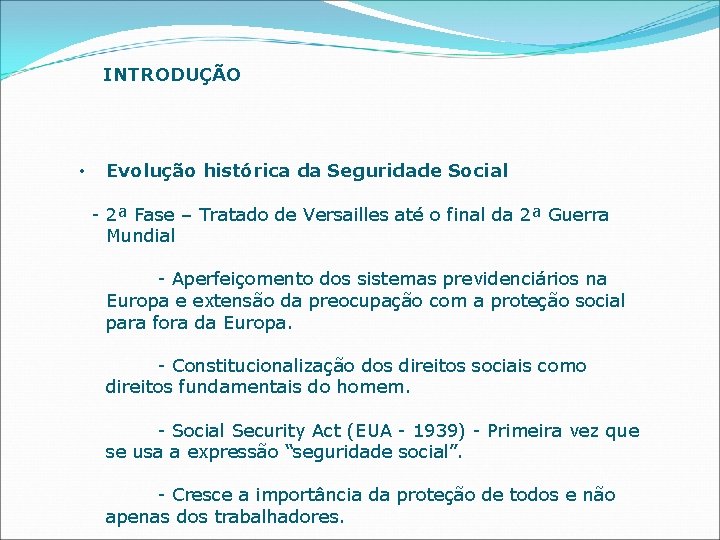 INTRODUÇÃO

• Evolução histórica da Seguridade Social

- 2ª Fase – Tratado de Versailles até o final da 2ª Guerra Mundial

- Aperfeiçomento dos sistemas previdenciários na Europa e extensão da preocupação com a proteção social para fora da Europa.

- Constitucionalização dos direitos sociais como direitos fundamentais do homem.

- Social Security Act (EUA - 1939) - Primeira vez que se usa a expressão “seguridade social”.

- Cresce a importância da proteção de todos e não apenas dos trabalhadores.